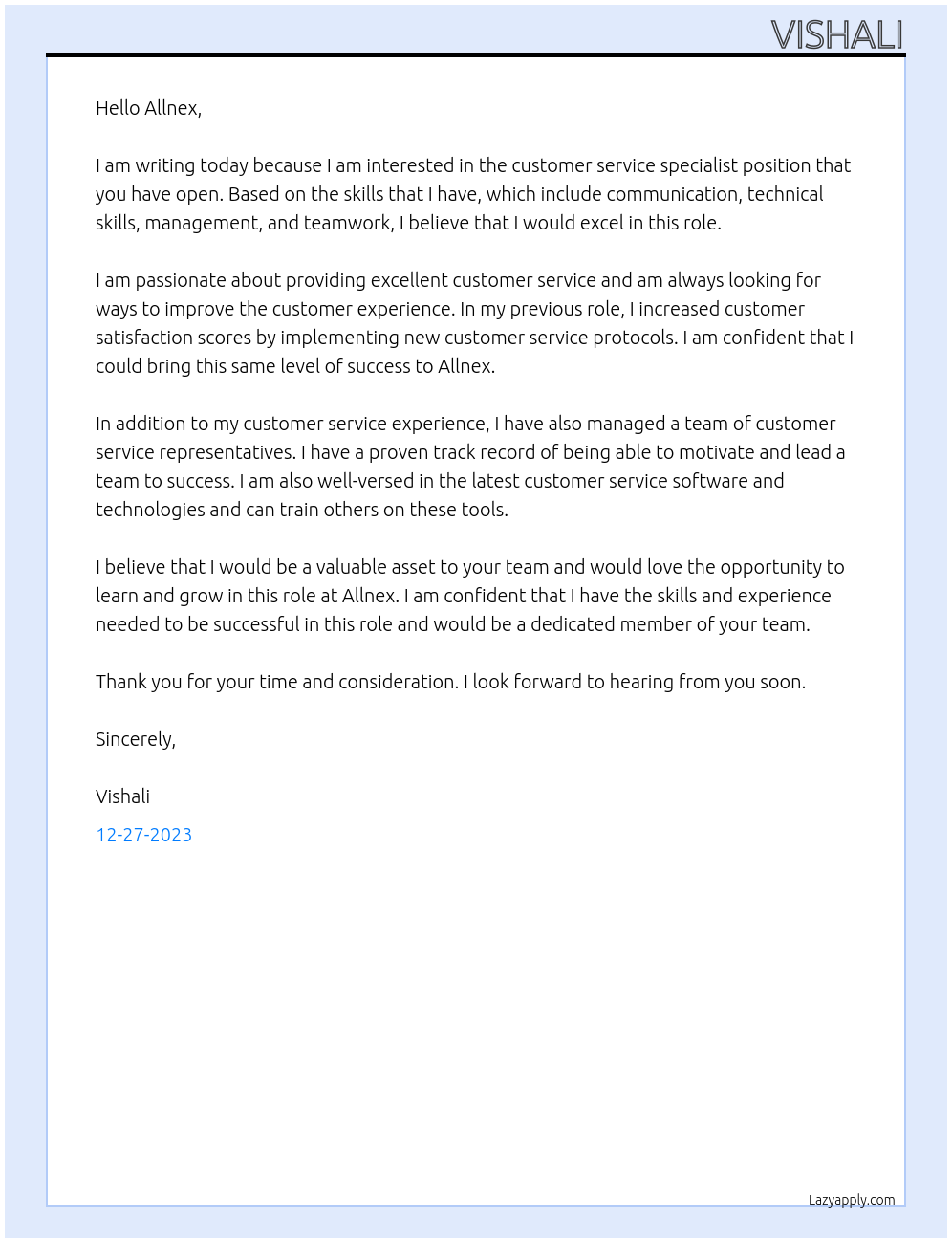 VISHALI

Hello Allnex,

I am writing today because I am interested in the customer service specialist position that you have open. Based on the skills that I have, which include communication, technical skills, management, and teamwork, I believe that I would excel in this role.

I am passionate about providing excellent customer service and am always looking for ways to improve the customer experience. In my previous role, I increased customer satisfaction scores by implementing new customer service protocols. I am confident that I could bring this same level of success to Allnex.

In addition to my customer service experience, I have also managed a team of customer service representatives. I have a proven track record of being able to motivate and lead a team to success. I am also well-versed in the latest customer service software and technologies and can train others on these tools.

I believe that I would be a valuable asset to your team and would love the opportunity to learn and grow in this role at Allnex. I am confident that I have the skills and experience needed to be successful in this role and would be a dedicated member of your team.

Thank you for your time and consideration. I look forward to hearing from you soon.

Sincerely,

Vishali

12-27-2023

Lazyapply.com